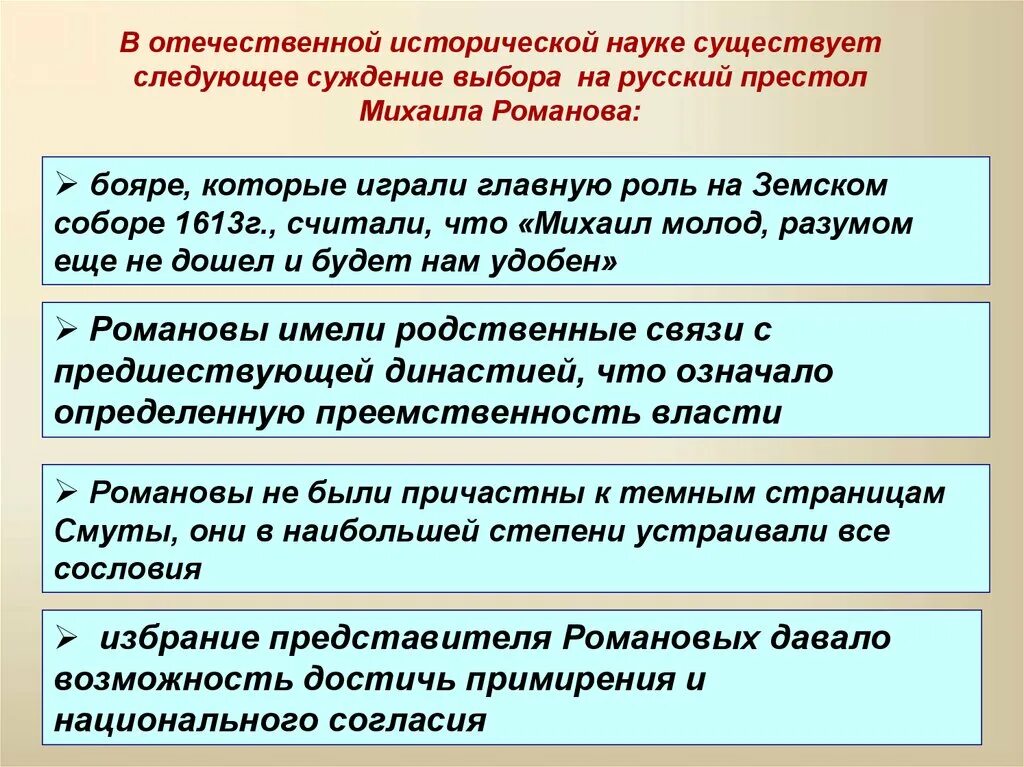 В отечественной исторической науке существует следующее суждение выбора на русский престол Михаила Романова:

➢ бояре, которые играли главную роль на Земском соборе 1613г., считали, что «Михаил молод, разумом еще не дошел и будет нам удобен»

➢ Романовы имели родственные связи с предшествующей династией, что означало определенную преемственность власти

➢ Романовы не были причастны к темным страницам Смуты, они в наибольшей степени устраивали все сословия

➢ избрание представителя Романовых давало возможность достичь примирения и национального согласия